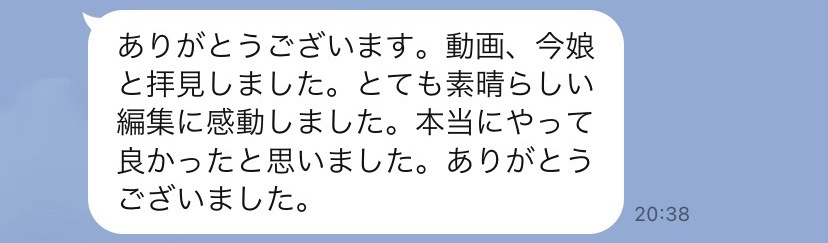 ありがとうございます。動画、今娘と拝見しました。とても素晴らしい編集に感動しました。本当にやって良かったと思いました。ありがとうございました。

20:38